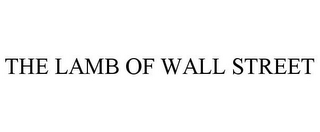 THE LAMB OF WALL STREET